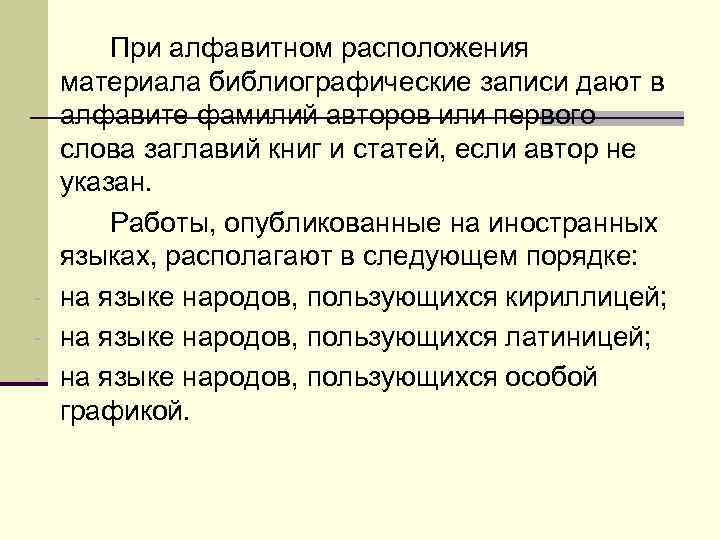 При алфавитном расположения материала библиографические записи дают в алфавите фамилий авторов или первого слова заглавий книг и статей, если автор не указан.

Работы, опубликованные на иностранных языках, располагают в следующем порядке:

- на языке народов, пользующихся кириллицей;
- на языке народов, пользующихся латиницей;
- на языке народов, пользующихся особой графикой.